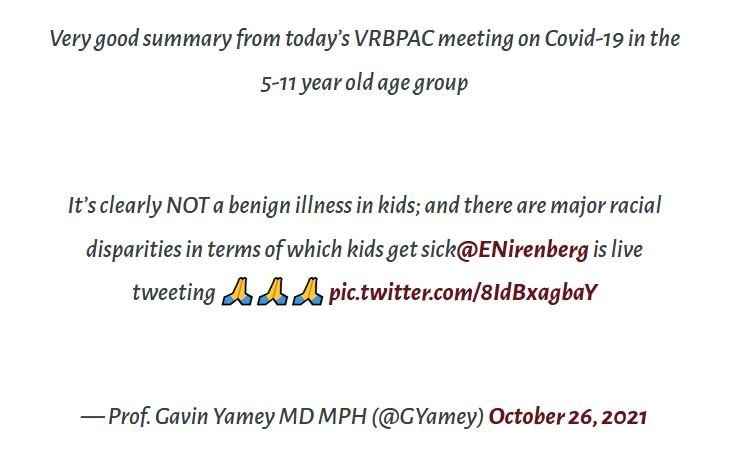 Very good summary from today's VRBPAC meeting on Covid-19 in the 5-11 year old age group

It's clearly NOT a benign illness in kids; and there are major racial disparities in terms of which kids get sick@ENirenberg is live tweeting 🙏🙏🙏 pic.twitter.com/8IdBxagbaY

— Prof. Gavin Yamey MD MPH (@GYamey) October 26, 2021